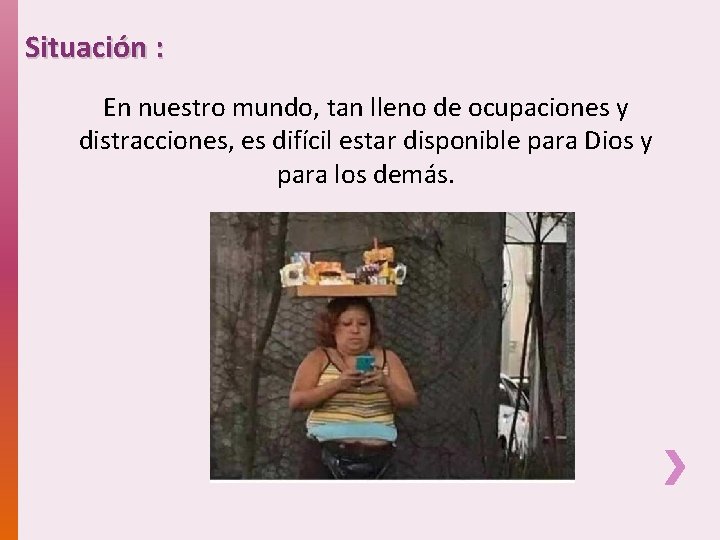 Situación :

En nuestro mundo, tan lleno de ocupaciones y distracciones, es difícil estar disponible para Dios y para los demás.